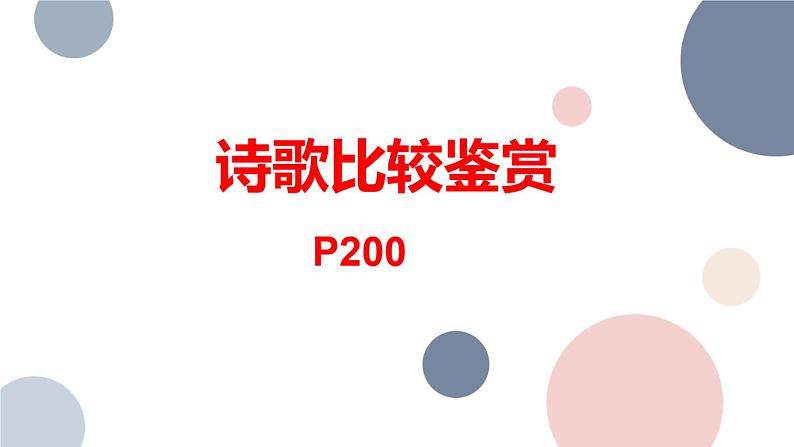 诗歌比较鉴赏

P200